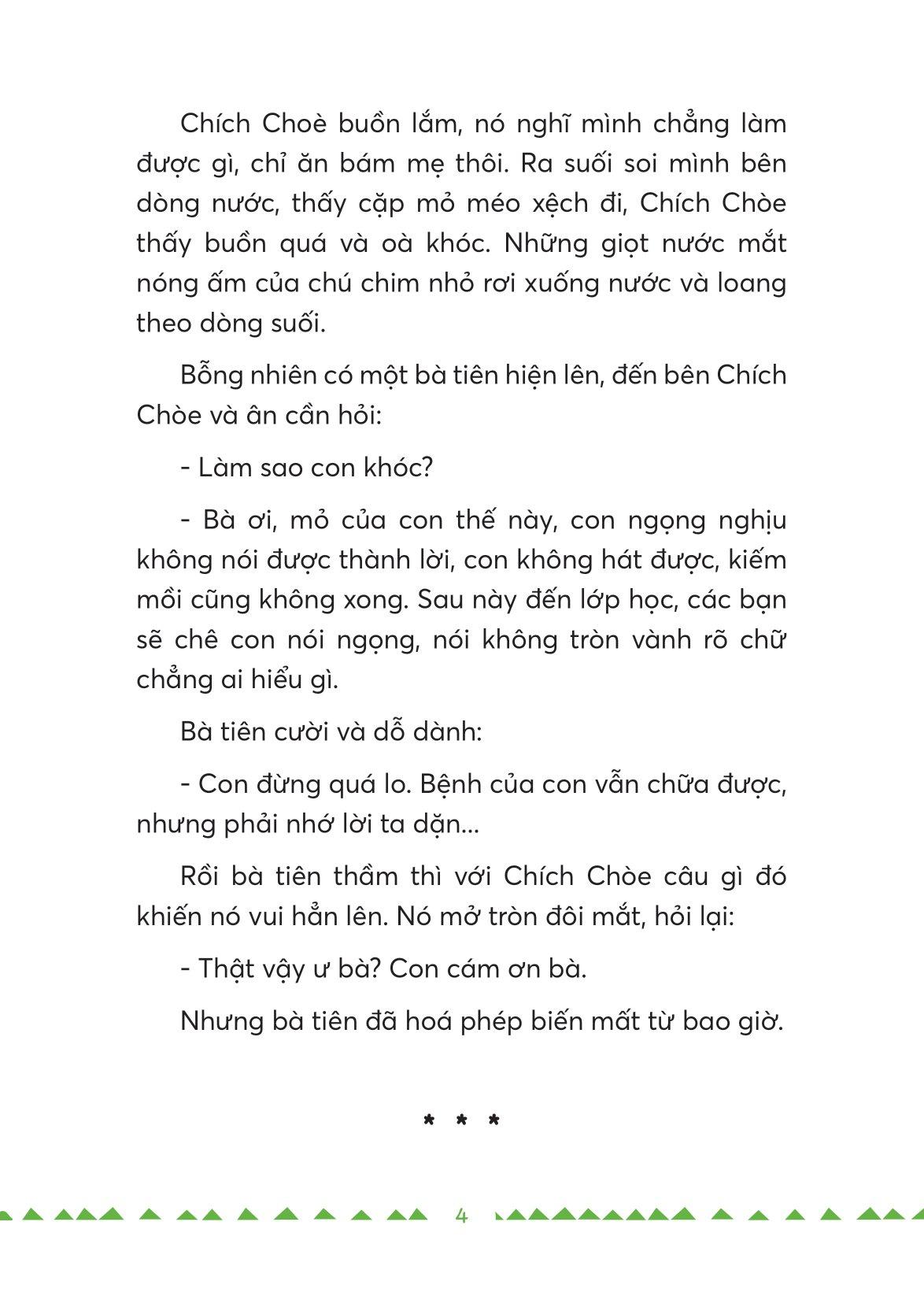 Chích Choè buồn lắm, nó nghĩ mình chẳng làm được gì, chỉ ăn bám mẹ thôi. Ra suối soi mình bên dòng nước, thấy cặp mỏ méo xệch đi, Chích Chòe thấy buồn quá và oà khóc. Những giọt nước mắt nóng ấm của chú chim nhỏ rơi xuống nước và loang theo dòng suối.

Bỗng nhiên có một bà tiên hiện lên, đến bên Chích Chòe và ân cần hỏi:

- Làm sao con khóc?

- Bà ơi, mỏ của con thế này, con ngọng nghịu không nói được thành lời, con không hát được, kiếm mồi cũng không xong. Sau này đến lớp học, các bạn sẽ chê con nói ngọng, nói không tròn vành rõ chữ chẳng ai hiểu gì.

Bà tiên cười và dỗ dành:

- Con đừng quá lo. Bệnh của con vẫn chữa được, nhưng phải nhớ lời ta dặn...

Rồi bà tiên thầm thì với Chích Chòe câu gì đó khiến nó vui hẳn lên. Nó mở tròn đôi mắt, hỏi lại:

- Thật vậy ư bà? Con cám ơn bà.

Nhưng bà tiên đã hoá phép biến mất từ bao giờ.

* * *

4